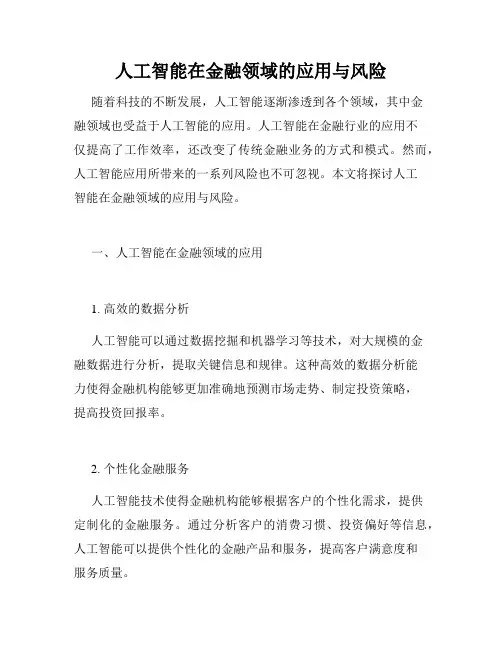 人工智能在金融领域的应用与风险

随着科技的不断发展，人工智能逐渐渗透到各个领域，其中金融领域也受益于人工智能的应用。人工智能在金融行业的应用不仅提高了工作效率，还改变了传统金融业务的方式和模式。然而，人工智能应用所带来的一系列风险也不可忽视。本文将探讨人工智能在金融领域的应用与风险。

一、人工智能在金融领域的应用

1. 高效的数据分析

人工智能可以通过数据挖掘和机器学习等技术，对大规模的金融数据进行分析，提取关键信息和规律。这种高效的数据分析能力使得金融机构能够更加准确地预测市场走势、制定投资策略，提高投资回报率。

2. 个性化金融服务

人工智能技术使得金融机构能够根据客户的个性化需求，提供定制化的金融服务。通过分析客户的消费习惯、投资偏好等信息，人工智能可以提供个性化的金融产品和服务，提高客户满意度和服务质量。